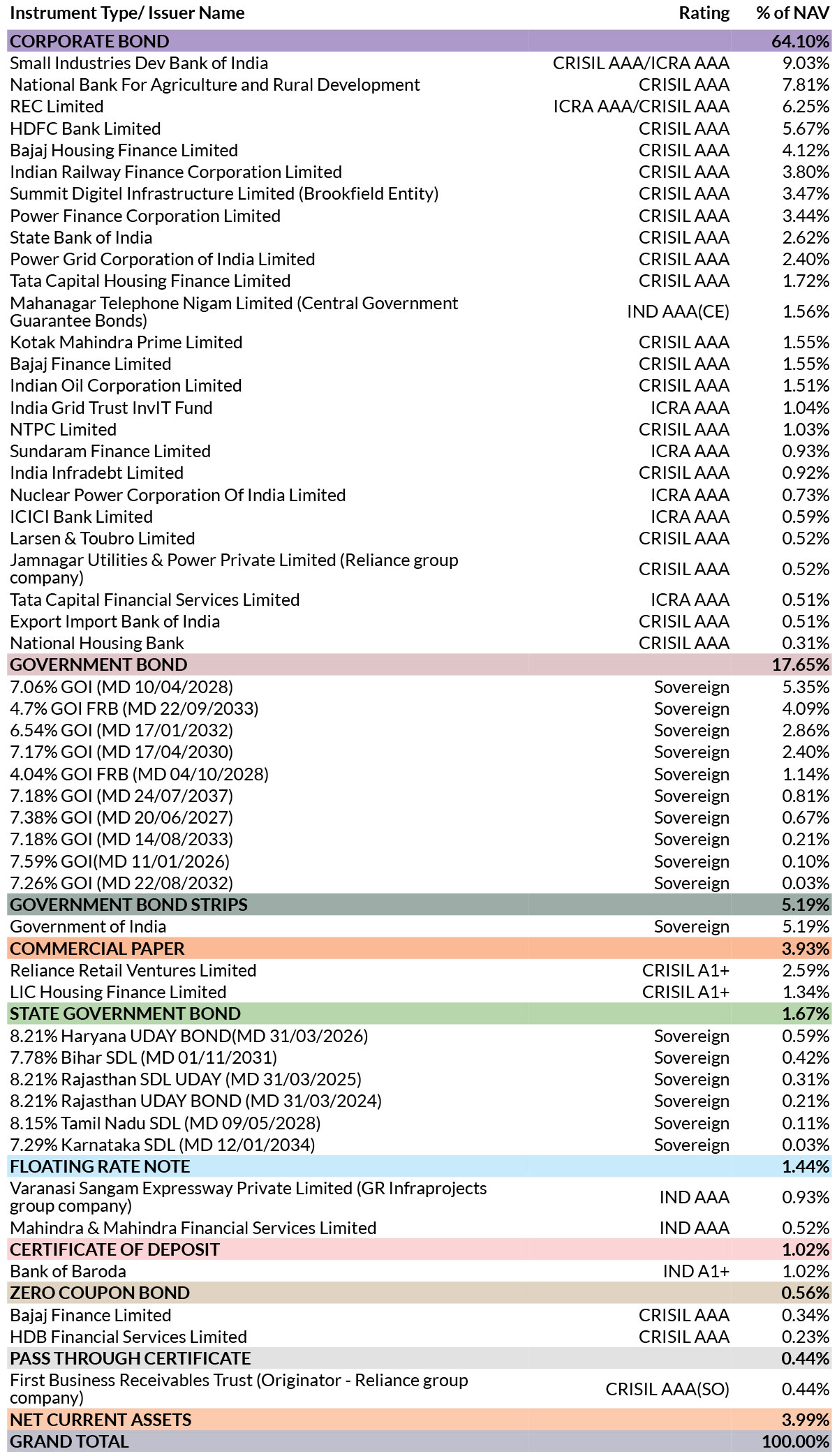 | Instrument Type/ Issuer Name | Rating | % of NAV |
|---|---|---|
| CORPORATE BOND | | 64.10% |
| Small Industries Dev Bank of India | CRISIL AAA/ICRA AAA | 9.03% |
| National Bank For Agriculture and Rural Development | CRISIL AAA | 7.81% |
| REC Limited | ICRA AAA/CRISIL AAA | 6.25% |
| HDFC Bank Limited | CRISIL AAA | 5.67% |
| Bajaj Housing Finance Limited | CRISIL AAA | 4.12% |
| Indian Railway Finance Corporation Limited | CRISIL AAA | 3.80% |
| Summit Digitel Infrastructure Limited (Brookfield Entity) | CRISIL AAA | 3.47% |
| Power Finance Corporation Limited | CRISIL AAA | 3.44% |
| State Bank of India | CRISIL AAA | 2.62% |
| Power Grid Corporation of India Limited | CRISIL AAA | 2.40% |
| Tata Capital Housing Finance Limited | CRISIL AAA | 1.72% |
| Mahanagar Telephone Nigam Limited (Central Government Guarantee Bonds) | IND AAA(CE) | 1.56% |
| Kotak Mahindra Prime Limited | CRISIL AAA | 1.55% |
| Bajaj Finance Limited | CRISIL AAA | 1.55% |
| Indian Oil Corporation Limited | CRISIL AAA | 1.51% |
| India Grid Trust InvIT Fund | ICRA AAA | 1.04% |
| NTPC Limited | CRISIL AAA | 1.03% |
| Sundaram Finance Limited | ICRA AAA | 0.93% |
| India Infradebt Limited | CRISIL AAA | 0.92% |
| Nuclear Power Corporation Of India Limited | ICRA AAA | 0.73% |
| ICICI Bank Limited | ICRA AAA | 0.59% |
| Larsen & Toubro Limited | CRISIL AAA | 0.52% |
| Jamnagar Utilities & Power Private Limited (Reliance group company) | CRISIL AAA | 0.52% |
| Tata Capital Financial Services Limited | ICRA AAA | 0.51% |
| Export Import Bank of India | CRISIL AAA | 0.51% |
| National Housing Bank | CRISIL AAA | 0.31% |
| GOVERNMENT BOND | | 17.65% |
| 7.06% GOI (MD 10/04/2028) | Sovereign | 5.35% |
| 4.7% GOI FRB (MD 22/09/2033) | Sovereign | 4.09% |
| 6.54% GOI (MD 17/01/2032) | Sovereign | 2.86% |
| 7.17% GOI (MD 17/04/2030) | Sovereign | 2.40% |
| 4.04% GOI FRB (MD 04/10/2028) | Sovereign | 1.14% |
| 7.18% GOI (MD 24/07/2037) | Sovereign | 0.81% |
| 7.38% GOI (MD 20/06/2027) | Sovereign | 0.67% |
| 7.18% GOI (MD 14/08/2033) | Sovereign | 0.21% |
| 7.59% GOI(MD 11/01/2026) | Sovereign | 0.10% |
| 7.26% GOI (MD 22/08/2032) | Sovereign | 0.03% |
| GOVERNMENT BOND STRIPS | | 5.19% |
| Government of India | Sovereign | 5.19% |
| COMMERCIAL PAPER | | 3.93% |
| Reliance Retail Ventures Limited | CRISIL A1+ | 2.59% |
| LIC Housing Finance Limited | CRISIL A1+ | 1.34% |
| STATE GOVERNMENT BOND | | 1.67% |
| 8.21% Haryana UDAY BOND(MD 31/03/2026) | Sovereign | 0.59% |
| 7.78% Bihar SDL (MD 01/11/2031) | Sovereign | 0.42% |
| 8.21% Rajasthan SDL UDAY (MD 31/03/2025) | Sovereign | 0.31% |
| 8.21% Rajasthan UDAY BOND (MD 31/03/2024) | Sovereign | 0.21% |
| 8.15% Tamil Nadu SDL (MD 09/05/2028) | Sovereign | 0.11% |
| 7.29% Karnataka SDL (MD 12/01/2034) | Sovereign | 0.03% |
| FLOATING RATE NOTE | | 1.44% |
| Varanasi Sangam Expressway Private Limited (GR Infraprojects group company) | IND AAA | 0.93% |
| Mahindra & Mahindra Financial Services Limited | IND AAA | 0.52% |
| CERTIFICATE OF DEPOSIT | | 1.02% |
| Bank of Baroda | IND A1+ | 1.02% |
| ZERO COUPON BOND | | 0.56% |
| Bajaj Finance Limited | CRISIL AAA | 0.34% |
| HDB Financial Services Limited | CRISIL AAA | 0.23% |
| PASS THROUGH CERTIFICATE | | 0.44% |
| First Business Receivables Trust (Originator - Reliance group company) | CRISIL AAA(SO) | 0.44% |
| NET CURRENT ASSETS | | 3.99% |
| GRAND TOTAL | | 100.00% |